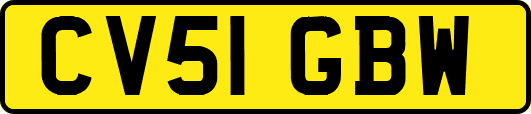 CV51 GBW